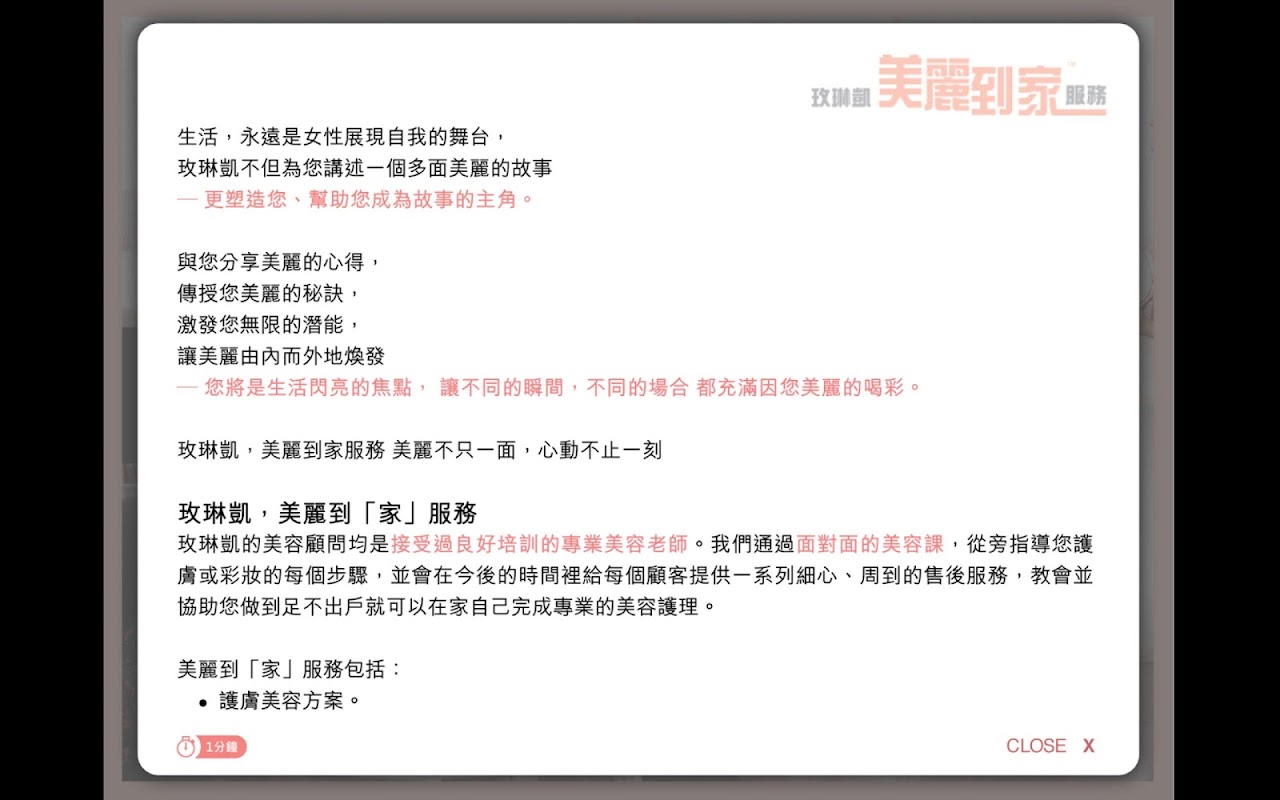 玫琳凱 美麗到家™ 服務

生活，永遠是女性展現自我的舞台，
玫琳凱不但為您講述一個多面美麗的故事
— 更塑造您、幫助您成為故事的主角。

與您分享美麗的心得，
傳授您美麗的秘訣，
激發您無限的潛能，
讓美麗由內而外地煥發
— 您將是生活閃亮的焦點， 讓不同的瞬間，不同的場合 都充滿因您美麗的喝彩。

玫琳凱，美麗到家服務 美麗不只一面，心動不止一刻

玫琳凱，美麗到「家」服務
玫琳凱的美容顧問均是接受過良好培訓的專業美容老師。我們通過面對面的美容課，從旁指導您護膚或彩妝的每個步驟，並會在今後的時間裡給每個顧客提供一系列細心、周到的售後服務，教會並協助您做到足不出戶就可以在家自己完成專業的美容護理。

美麗到「家」服務包括：
• 護膚美容方案。

1分鐘

CLOSE X